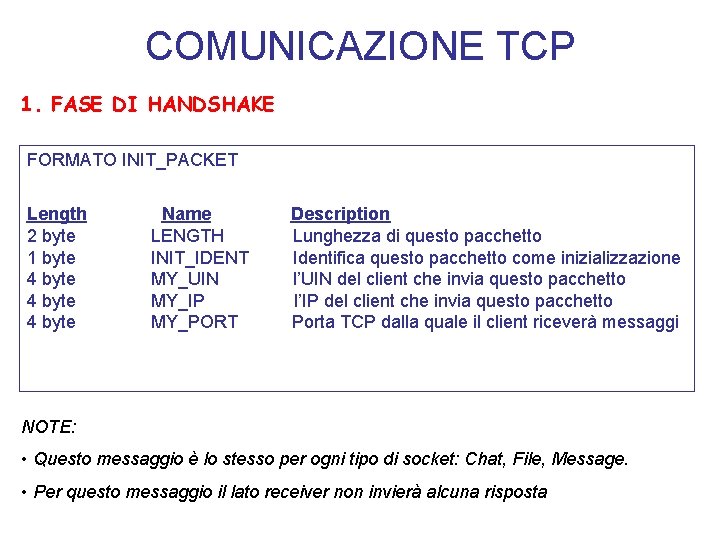 COMUNICAZIONE TCP

1. FASE DI HANDSHAKE

FORMATO INIT_PACKET

| Length | Name | Description |
|---|---|---|
| 2 byte | LENGTH | Lunghezza di questo pacchetto |
| 1 byte | INIT_IDENT | Identifica questo pacchetto come inizializzazione |
| 4 byte | MY_UIN | l'UIN del client che invia questo pacchetto |
| 4 byte | MY_IP | l'IP del client che invia questo pacchetto |
| 4 byte | MY_PORT | Porta TCP dalla quale il client riceverà messaggi |

NOTE:

• Questo messaggio è lo stesso per ogni tipo di socket: Chat, File, Message.

• Per questo messaggio il lato receiver non invierà alcuna risposta